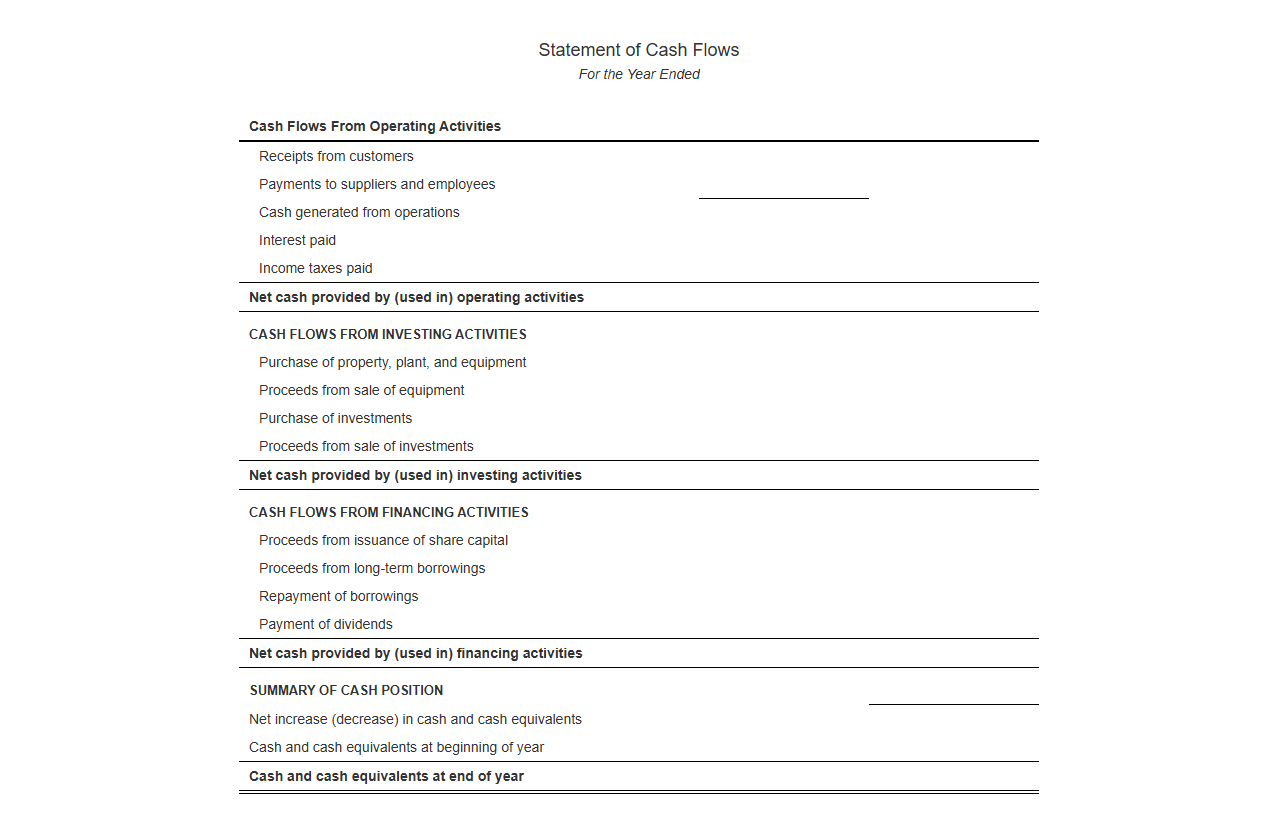 Statement of Cash Flows
For the Year Ended

Cash Flows From Operating Activities

Receipts from customers
Payments to suppliers and employees
Cash generated from operations
Interest paid
Income taxes paid

Net cash provided by (used in) operating activities

CASH FLOWS FROM INVESTING ACTIVITIES

Purchase of property, plant, and equipment
Proceeds from sale of equipment
Purchase of investments
Proceeds from sale of investments

Net cash provided by (used in) investing activities

CASH FLOWS FROM FINANCING ACTIVITIES

Proceeds from issuance of share capital
Proceeds from long-term borrowings
Repayment of borrowings
Payment of dividends

Net cash provided by (used in) financing activities

SUMMARY OF CASH POSITION

Net increase (decrease) in cash and cash equivalents
Cash and cash equivalents at beginning of year

Cash and cash equivalents at end of year